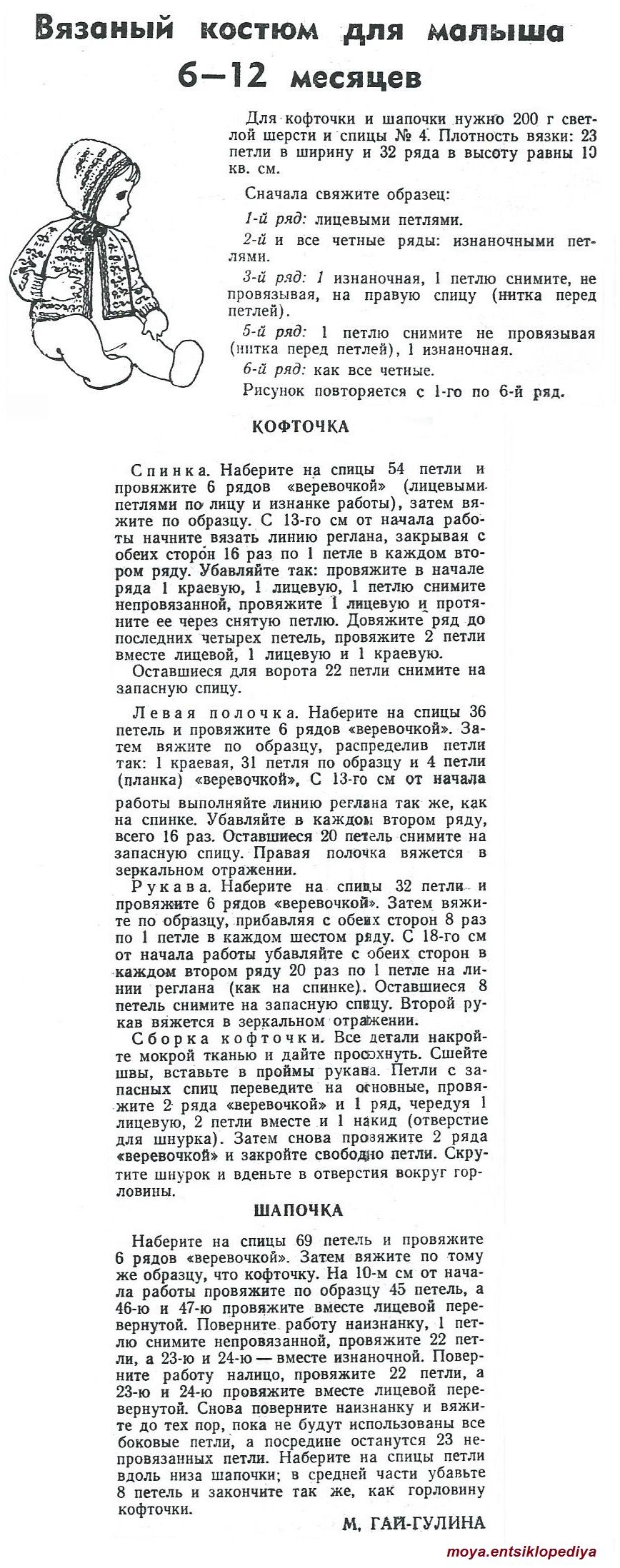 Вязаный костюм для малыша 6—12 месяцев

Для кофточки и шапочки нужно 200 г светлой шерсти и спицы № 4. Плотность вязки: 23 петли в ширину и 32 ряда в высоту равны 10 кв. см.

Сначала свяжите образец:

1-й ряд: лицевыми петлями.

2-й и все четные ряды: изнаночными петлями.

3-й ряд: 1 изнаночная, 1 петлю снимите, не провязывая, на правую спицу (нитка перед петлей).

5-й ряд: 1 петлю снимите не провязывая (нитка перед петлей), 1 изнаночная.

6-й ряд: как все четные.

Рисунок повторяется с 1-го по 6-й ряд.

КОФТОЧКА

Спинка. Наберите на спицы 54 петли и провяжите 6 рядов «веревочкой» (лицевыми петлями по лицу и изнанке работы), затем вяжите по образцу. С 13-го см от начала работы начните вязать линию реглана, закрывая с обеих сторон 16 раз по 1 петле в каждом втором ряду. Убавляйте так: провяжите в начале ряда 1 краевую, 1 лицевую, 1 петлю снимите непровязанной, провяжите 1 лицевую и протяните ее через снятую петлю. Довяжите ряд до последних четырех петель, провяжите 2 петли вместе лицевой, 1 лицевую и 1 краевую.

Оставшиеся для ворота 22 петли снимите на запасную спицу.

Левая полочка. Наберите на спицы 36 петель и провяжите 6 рядов «веревочкой». Затем вяжите по образцу, распределив петли так: 1 краевая, 31 петля по образцу и 4 петли (планка) «веревочкой». С 13-го см от начала работы выполняйте линию реглана так же, как на спинке. Убавляйте в каждом втором ряду, всего 16 раз. Оставшиеся 20 петель снимите на запасную спицу. Правая полочка вяжется в зеркальном отражении.

Рукава. Наберите на спицы 32 петли и провяжите 6 рядов «веревочкой». Затем вяжите по образцу, прибавляя с обеих сторон 8 раз по 1 петле в каждом шестом ряду. С 18-го см от начала работы убавляйте с обеих сторон в каждом втором ряду 20 раз по 1 петле на линии реглана (как на спинке). Оставшиеся 8 петель снимите на запасную спицу. Второй рукав вяжется в зеркальном отражении.

Сборка кофточки. Все детали накройте мокрой тканью и дайте просохнуть. Сшейте швы, вставьте в проймы рукава. Петли с запасных спиц переведите на основные, провяжите 2 ряда «веревочкой» и 1 ряд, чередуя 1 лицевую, 2 петли вместе и 1 накид (отверстие для шнурка). Затем снова провяжите 2 ряда «веревочкой» и закройте свободно петли. Скрутите шнурок и вденьте в отверстия вокруг горловины.

ШАПОЧКА

Наберите на спицы 69 петель и провяжите 6 рядов «веревочкой». Затем вяжите по тому же образцу, что кофточку. На 10-м см от начала работы провяжите по образцу 45 петель, а 46-ю и 47-ю провяжите вместе лицевой перевернутой. Поверните работу наизнанку, 1 петлю снимите непровязанной, провяжите 22 петли, а 23-ю и 24-ю — вместе изнаночной. Поверните работу налицо, провяжите 22 петли, а 23-ю и 24-ю провяжите вместе лицевой перевернутой. Снова поверните наизнанку и вяжите до тех пор, пока не будут использованы все боковые петли, а посредине останутся 23 непровязанных петли. Наберите на спицы петли вдоль низа шапочки; в средней части убавьте 8 петель и закончите так же, как горловину кофточки.

М. ГАЙ-ГУЛИНА

moya.entsiklopediya